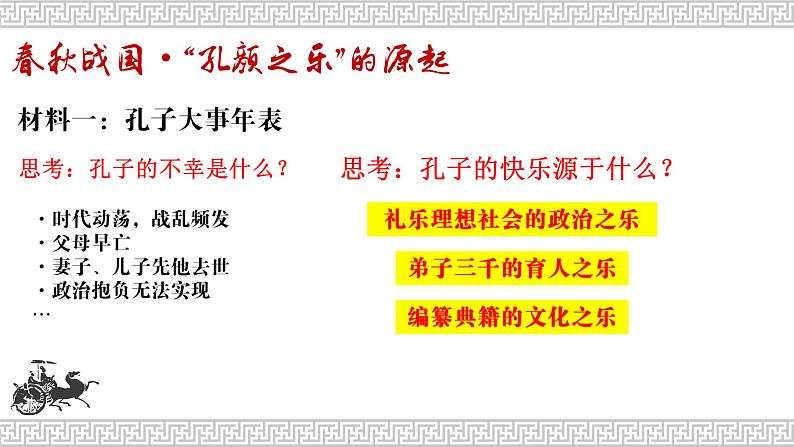 春秋战国·“孔颜之乐”的源起

材料一：孔子大事年表

思考：孔子的不幸是什么？

· 时代动荡，战乱频发
· 父母早亡
· 妻子、儿子先他去世
· 政治抱负无法实现
…

思考：孔子的快乐源于什么？

礼乐理想社会的政治之乐

弟子三千的育人之乐

编纂典籍的文化之乐